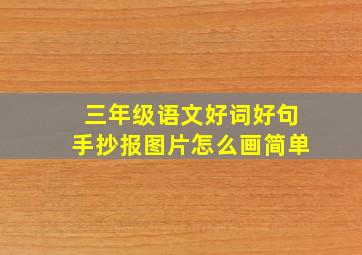 三年级语文好词好句
手抄报图片怎么画简单